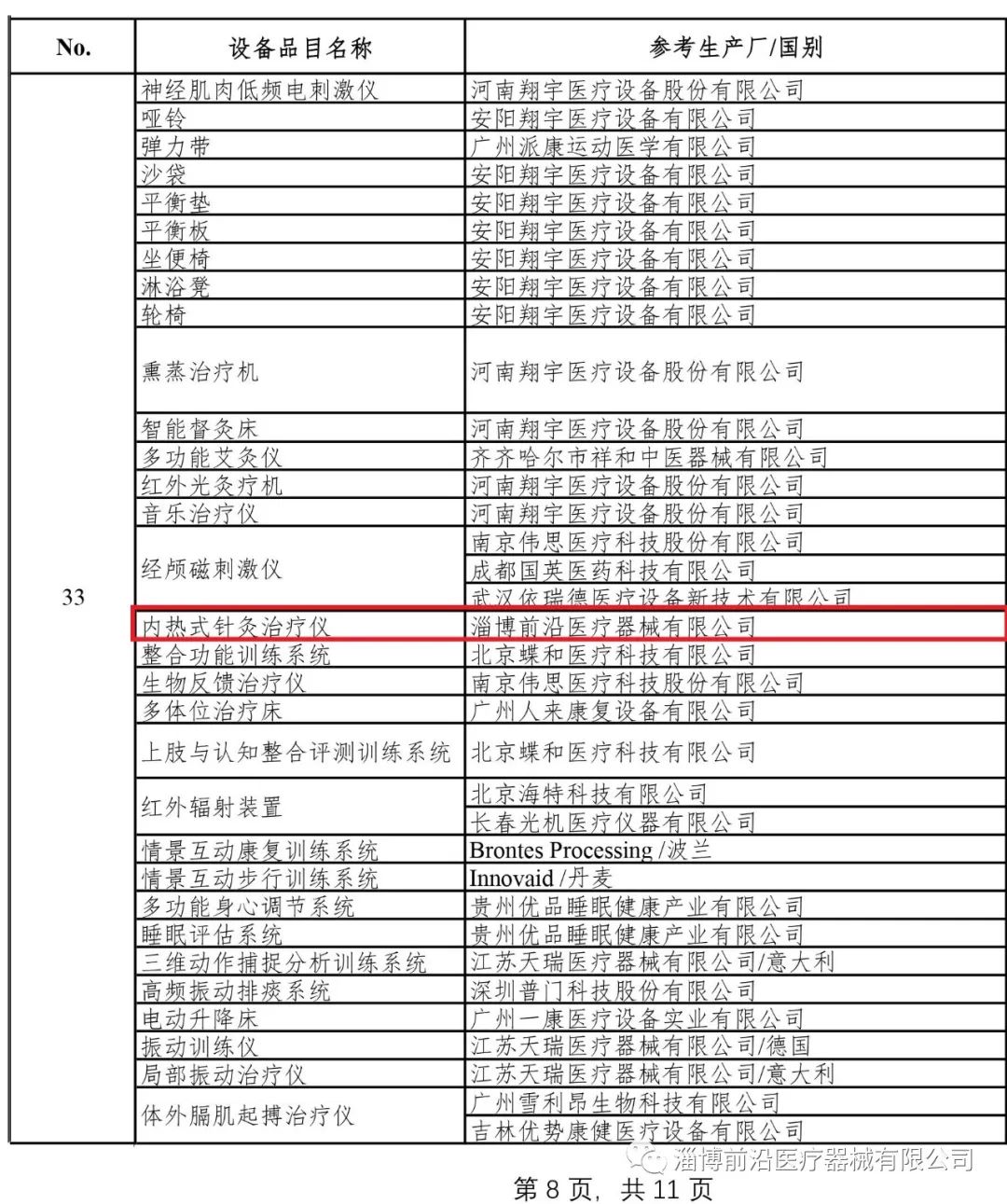 | No. | 设备品目名称 | 参考生产厂/国别 |
|---|---|---|
| 33 | 神经肌肉低频电刺激仪 | 河南翔宇医疗设备股份有限公司 |
| | 哑铃 | 安阳翔宇医疗设备有限公司 |
| | 弹力带 | 广州派康运动医学有限公司 |
| | 沙袋 | 安阳翔宇医疗设备有限公司 |
| | 平衡垫 | 安阳翔宇医疗设备有限公司 |
| | 平衡板 | 安阳翔宇医疗设备有限公司 |
| | 坐便椅 | 安阳翔宇医疗设备有限公司 |
| | 淋浴凳 | 安阳翔宇医疗设备有限公司 |
| | 轮椅 | 安阳翔宇医疗设备有限公司 |
| | 熏蒸治疗机 | 河南翔宇医疗设备股份有限公司 |
| | 智能督灸床 | 河南翔宇医疗设备股份有限公司 |
| | 多功能艾灸仪 | 齐齐哈尔市祥和中医器械有限公司 |
| | 红外光灸疗机 | 河南翔宇医疗设备股份有限公司 |
| | 音乐治疗仪 | 河南翔宇医疗设备股份有限公司 |
| | 经颅磁刺激仪 | 南京伟思医疗科技股份有限公司 |
| | | 成都国英医药科技有限公司 |
| | | 武汉依瑞德医疗设备新技术有限公司 |
| | 内热式针灸治疗仪 | 淄博前沿医疗器械有限公司 |
| | 整合功能训练系统 | 北京蝶和医疗科技有限公司 |
| | 生物反馈治疗仪 | 南京伟思医疗科技股份有限公司 |
| | 多体位治疗床 | 广州人来康复设备有限公司 |
| | 上肢与认知整合评测训练系统 | 北京蝶和医疗科技有限公司 |
| | 红外辐射装置 | 北京海特科技有限公司 |
| | | 长春光机医疗仪器有限公司 |
| | 情景互动康复训练系统 | Brontes Processing /波兰 |
| | 情景互动步行训练系统 | Innovaid /丹麦 |
| | 多功能身心调节系统 | 贵州优品睡眠健康产业有限公司 |
| | 睡眠评估系统 | 贵州优品睡眠健康产业有限公司 |
| | 三维动作捕捉分析训练系统 | 江苏天瑞医疗器械有限公司/意大利 |
| | 高频振动排痰系统 | 深圳普门科技股份有限公司 |
| | 电动升降床 | 广州一康医疗设备实业有限公司 |
| | 振动训练仪 | 江苏天瑞医疗器械有限公司/德国 |
| | 局部振动治疗仪 | 江苏天瑞医疗器械有限公司/意大利 |
| | 体外膈肌起搏治疗仪 | 广州雪利昂生物科技有限公司 |
| | | 吉林优势康健医疗设备有限公司 |

淄博前沿医疗器械有限公司

第 8 页，共 11 页